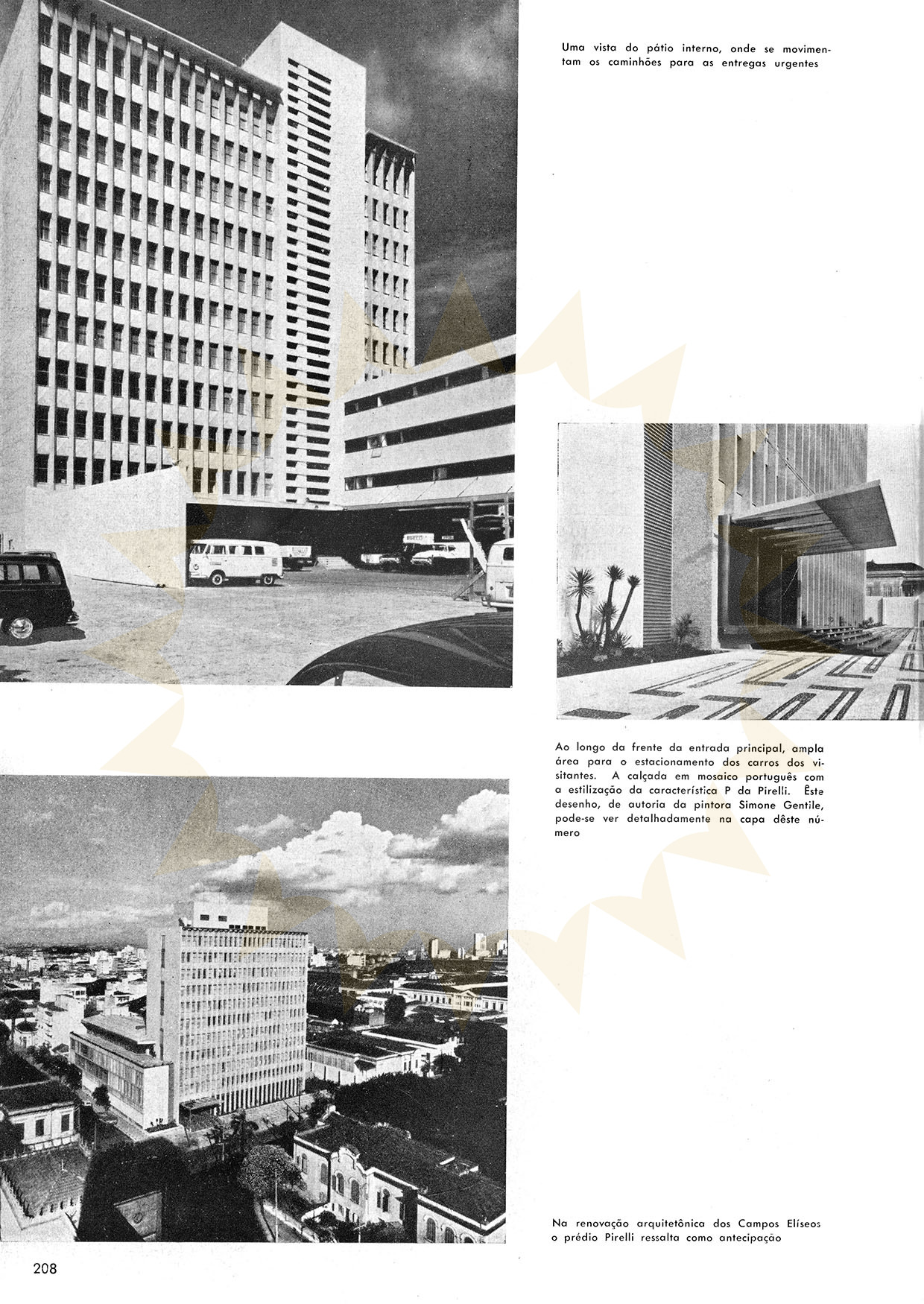 Uma vista do pátio interno, onde se movimentam os caminhões para as entregas urgentes

Ao longo da frente da entrada principal, ampla área para o estacionamento dos carros dos visitantes. A calçada em mosaico português com a estilização da característica P da Pirelli. Êste desenho, de autoria da pintora Simone Gentile, pode-se ver detalhadamente na capa dêste número

Na renovação arquitetônica dos Campos Elíseos o prédio Pirelli ressalta como antecipação

208